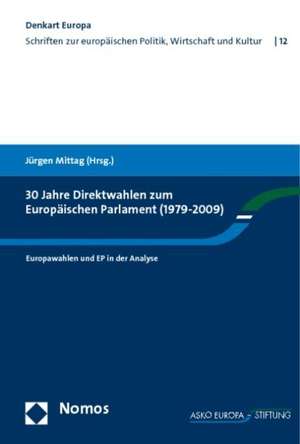 Denkart Europa
Schriften zur europäischen Politik, Wirtschaft und Kultur | 12

Jürgen Mittag (Hrsg.)

30 Jahre Direktwahlen zum Europäischen Parlament (1979-2009)

Europawahlen und EP in der Analyse

Nomos

ASKO EUROPA - STIFTUNG